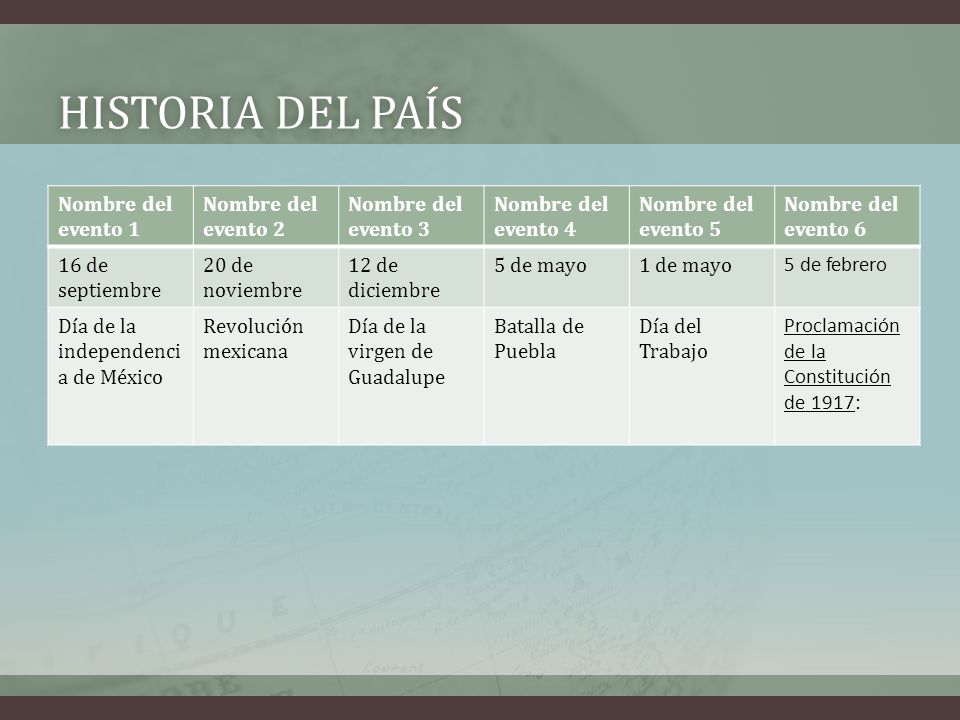 HISTORIA DEL PAÍS

| Nombre del evento 1 | Nombre del evento 2 | Nombre del evento 3 | Nombre del evento 4 | Nombre del evento 5 | Nombre del evento 6 |
|---|---|---|---|---|---|
| 16 de septiembre | 20 de noviembre | 12 de diciembre | 5 de mayo | 1 de mayo | 5 de febrero |
| Día de la independencia de México | Revolución mexicana | Día de la virgen de Guadalupe | Batalla de Puebla | Día del Trabajo | Proclamación de la Constitución de 1917: |